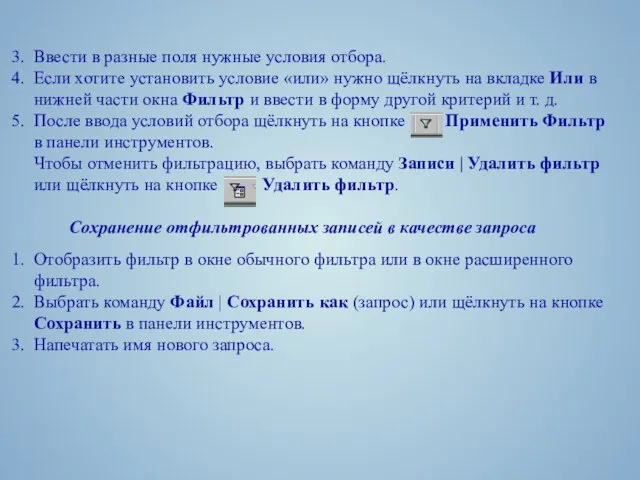 3. Ввести в разные поля нужные условия отбора.
4. Если хотите установить условие «или» нужно щёлкнуть на вкладке Или в нижней части окна Фильтр и ввести в форму другой критерий и т. д.
5. После ввода условий отбора щёлкнуть на кнопке Применить Фильтр в панели инструментов.
Чтобы отменить фильтрацию, выбрать команду Записи | Удалить фильтр или щёлкнуть на кнопке Удалить фильтр.

Сохранение отфильтрованных записей в качестве запроса

1. Отобразить фильтр в окне обычного фильтра или в окне расширенного фильтра.
2. Выбрать команду Файл | Сохранить как (запрос) или щёлкнуть на кнопке Сохранить в панели инструментов.
3. Напечатать имя нового запроса.